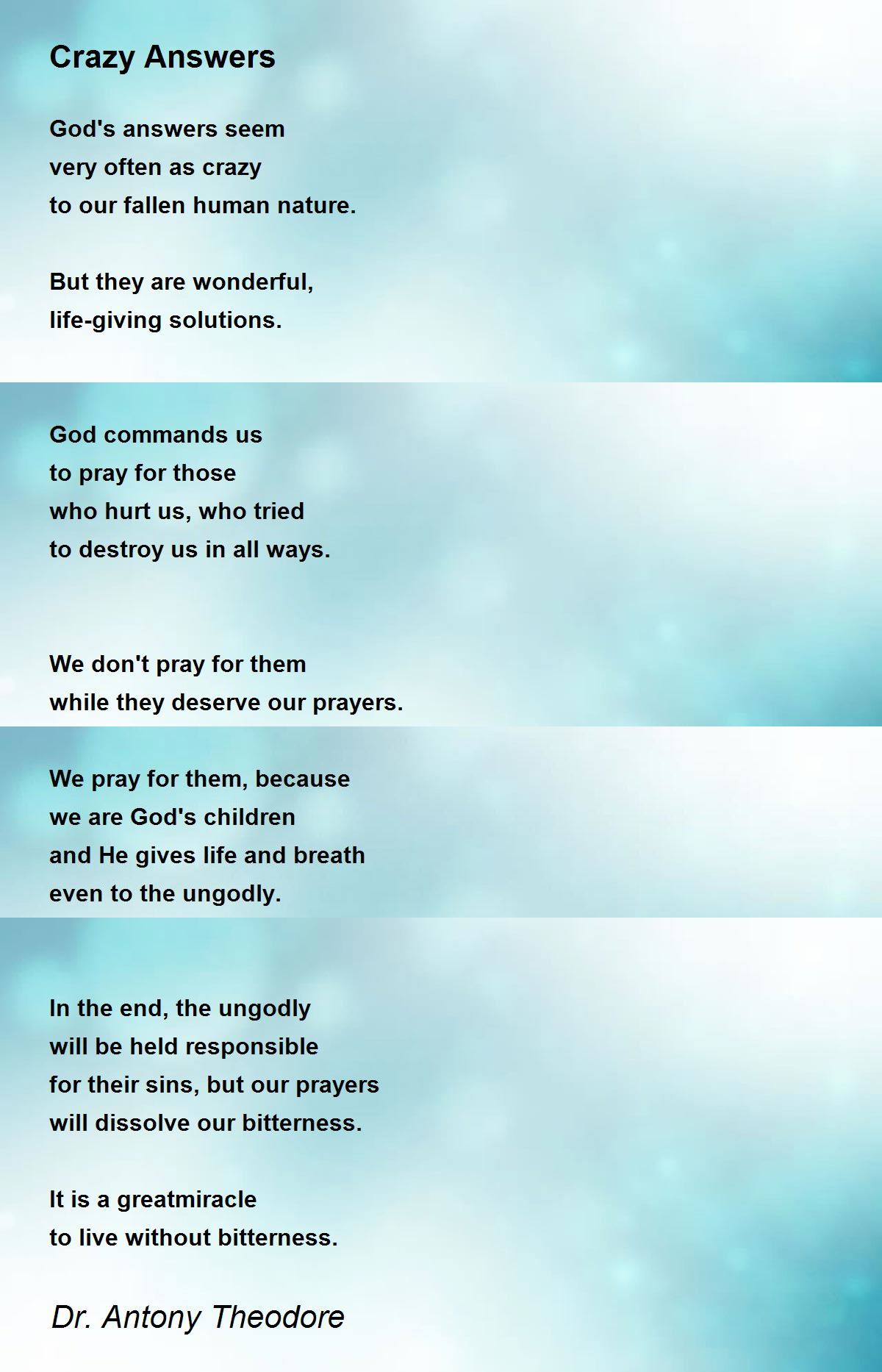 Crazy Answers

God's answers seem
very often as crazy
to our fallen human nature.

But they are wonderful,
life-giving solutions.

God commands us
to pray for those
who hurt us, who tried
to destroy us in all ways.

We don't pray for them
while they deserve our prayers.

We pray for them, because
we are God's children
and He gives life and breath
even to the ungodly.

In the end, the ungodly
will be held responsible
for their sins, but our prayers
will dissolve our bitterness.

It is a greatmiracle
to live without bitterness.

Dr. Antony Theodore